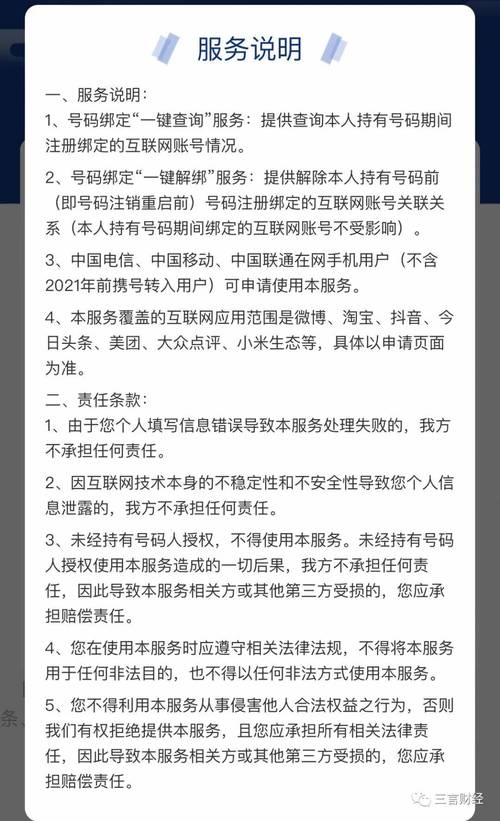 服务说明

一、服务说明：
1、号码绑定“一键查询”服务：提供查询本人持有号码期间注册绑定的互联网账号情况。

2、号码绑定“一键解绑”服务：提供解除本人持有号码前（即号码注销重启前）号码注册绑定的互联网账号关联关系（本人持有号码期间绑定的互联网账号不受影响）。

3、中国电信、中国移动、中国联通在网手机用户（不含2021年前携号转入用户）可申请使用本服务。

4、本服务覆盖的互联网应用范围是微博、淘宝、抖音、今日头条、美团、大众点评、小米生态等，具体以申请页面为准。

二、责任条款：
1、由于您个人填写信息错误导致本服务处理失败的，我方不承担任何责任。

2、因互联网技术本身的不稳定性和不安全性导致您个人信息泄露的，我方不承担任何责任。

3、未经持有号码人授权，不得使用本服务。未经持有号码人授权使用本服务造成的一切后果，我方不承担任何责任，因此导致本服务相关方或其他第三方受损的，您应承担赔偿责任。

4、您在使用本服务时应遵守相关法律法规，不得将本服务用于任何非法目的，也不得以任何非法方式使用本服务。

5、您不得利用本服务从事侵害他人合法权益之行为，否则我们有权拒绝提供本服务，且您应承担所有相关法律责任，因此导致本服务相关方或其他第三方受损的，您应承担赔偿责任。

三言财经